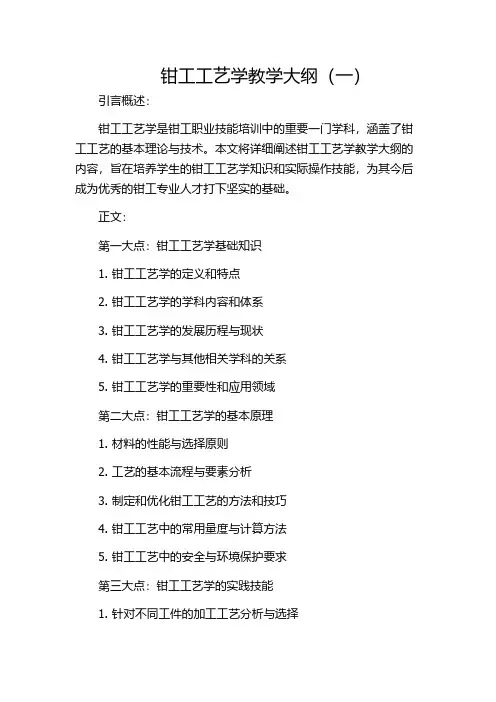 钳工工艺学教学大纲（一）

引言概述：

钳工工艺学是钳工职业技能培训中的重要一门学科，涵盖了钳工工艺的基本理论与技术。本文将详细阐述钳工工艺学教学大纲的内容，旨在培养学生的钳工工艺学知识和实际操作技能，为其今后成为优秀的钳工专业人才打下坚实的基础。

正文：

第一大点：钳工工艺学基础知识

1. 钳工工艺学的定义和特点

2. 钳工工艺学的学科内容和体系

3. 钳工工艺学的发展历程与现状

4. 钳工工艺学与其他相关学科的关系

5. 钳工工艺学的重要性和应用领域

第二大点：钳工工艺学的基本原理

1. 材料的性能与选择原则

2. 工艺的基本流程与要素分析

3. 制定和优化钳工工艺的方法和技巧

4. 钳工工艺中的常用量度与计算方法

5. 钳工工艺中的安全与环境保护要求

第三大点：钳工工艺学的实践技能

1. 针对不同工件的加工工艺分析与选择